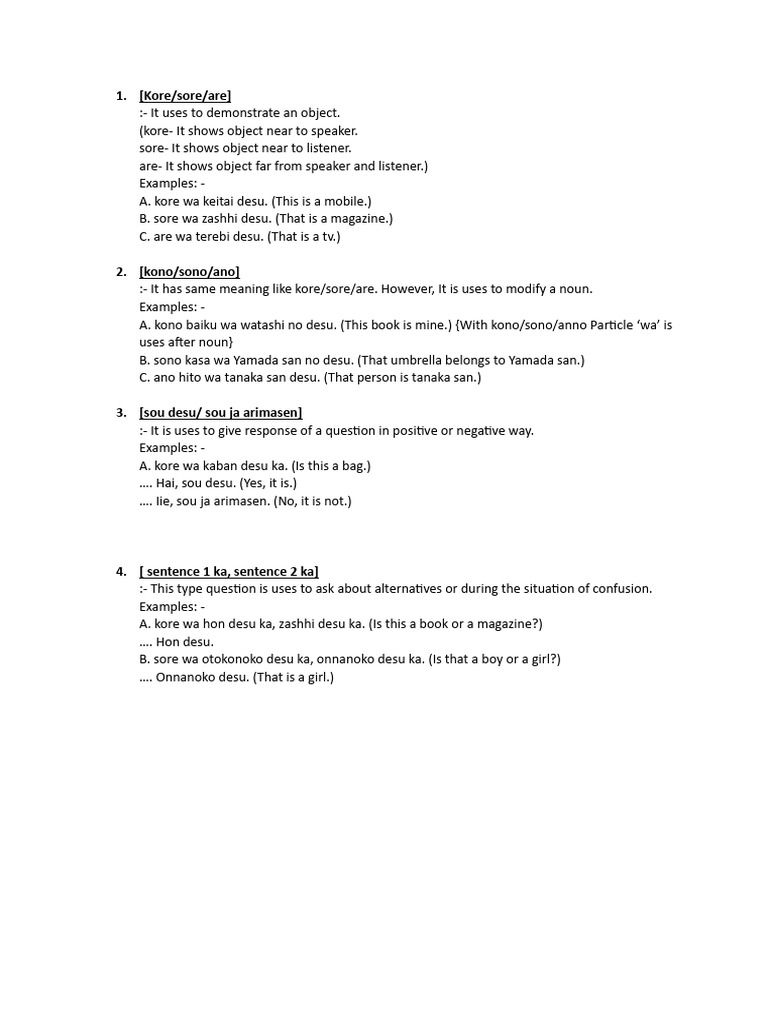 1. [Kore/sore/are]
:- It uses to demonstrate an object.
(kore- It shows object near to speaker.
sore- It shows object near to listener.
are- It shows object far from speaker and listener.)
Examples: -
A. kore wa keitai desu. (This is a mobile.)
B. sore wa zashhi desu. (That is a magazine.)
C. are wa terebi desu. (That is a tv.)

2. [kono/sono/ano]
:- It has same meaning like kore/sore/are. However, It is uses to modify a noun.
Examples: -
A. kono baiku wa watashi no desu. (This book is mine.) {With kono/sono/anno Particle 'wa' is uses after noun}
B. sono kasa wa Yamada san no desu. (That umbrella belongs to Yamada san.)
C. ano hito wa tanaka san desu. (That person is tanaka san.)

3. [sou desu/ sou ja arimasen]
:- It is uses to give response of a question in positive or negative way.
Examples: -
A. kore wa kaban desu ka. (Is this a bag.)
…. Hai, sou desu. (Yes, it is.)
…. Iie, sou ja arimasen. (No, it is not.)

4. [ sentence 1 ka, sentence 2 ka]
:- This type question is uses to ask about alternatives or during the situation of confusion.
Examples: -
A. kore wa hon desu ka, zashhi desu ka. (Is this a book or a magazine?)
…. Hon desu.
B. sore wa otokonoko desu ka, onnanoko desu ka. (Is that a boy or a girl?)
…. Onnanoko desu. (That is a girl.)